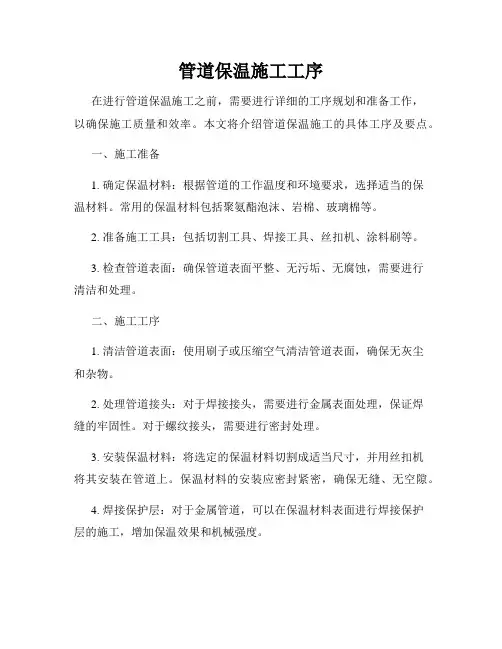 管道保温施工工序

在进行管道保温施工之前，需要进行详细的工序规划和准备工作，以确保施工质量和效率。本文将介绍管道保温施工的具体工序及要点。

一、施工准备

1. 确定保温材料：根据管道的工作温度和环境要求，选择适当的保温材料。常用的保温材料包括聚氨酯泡沫、岩棉、玻璃棉等。

2. 准备施工工具：包括切割工具、焊接工具、丝扣机、涂料刷等。

3. 检查管道表面：确保管道表面平整、无污垢、无腐蚀，需要进行清洁和处理。

二、施工工序

1. 清洁管道表面：使用刷子或压缩空气清洁管道表面，确保无灰尘和杂物。

2. 处理管道接头：对于焊接接头，需要进行金属表面处理，保证焊缝的牢固性。对于螺纹接头，需要进行密封处理。

3. 安装保温材料：将选定的保温材料切割成适当尺寸，并用丝扣机将其安装在管道上。保温材料的安装应密封紧密，确保无缝、无空隙。

4. 焊接保护层：对于金属管道，可以在保温材料表面进行焊接保护层的施工，增加保温效果和机械强度。